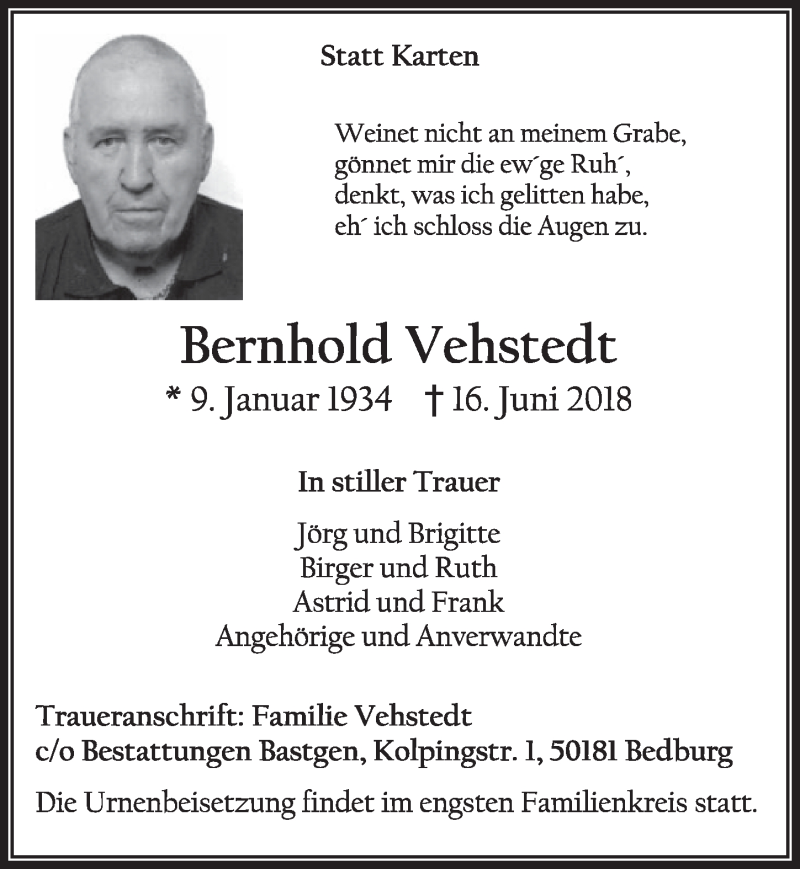 Statt Karten

Weinet nicht an meinem Grabe,
gönnet mir die ew´ge Ruh´,
denkt, was ich gelitten habe,
eh´ ich schloss die Augen zu.

Bernhold Vehstedt
* 9. Januar 1934 † 16. Juni 2018

In stiller Trauer

Jörg und Brigitte
Birger und Ruth
Astrid und Frank
Angehörige und Anverwandte

Traueranschrift: Familie Vehstedt
c/o Bestattungen Bastgen, Kolpingstr. 1, 50181 Bedburg

Die Urnenbeisetzung findet im engsten Familienkreis statt.